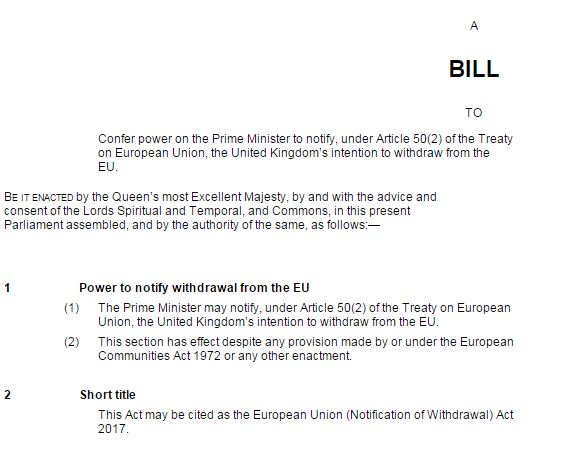 A

BILL

TO

Confer power on the Prime Minister to notify, under Article 50(2) of the Treaty on European Union, the United Kingdom's intention to withdraw from the EU.

BE IT ENACTED by the Queen's most Excellent Majesty, by and with the advice and consent of the Lords Spiritual and Temporal, and Commons, in this present Parliament assembled, and by the authority of the same, as follows:—

1 Power to notify withdrawal from the EU

(1) The Prime Minister may notify, under Article 50(2) of the Treaty on European Union, the United Kingdom's intention to withdraw from the EU.

(2) This section has effect despite any provision made by or under the European Communities Act 1972 or any other enactment.

2 Short title

This Act may be cited as the European Union (Notification of Withdrawal) Act 2017.